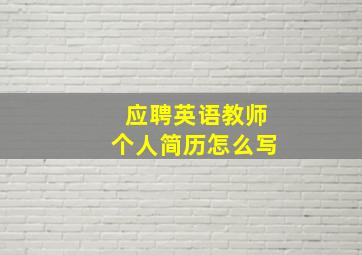 应聘英语教师
个人简历怎么写